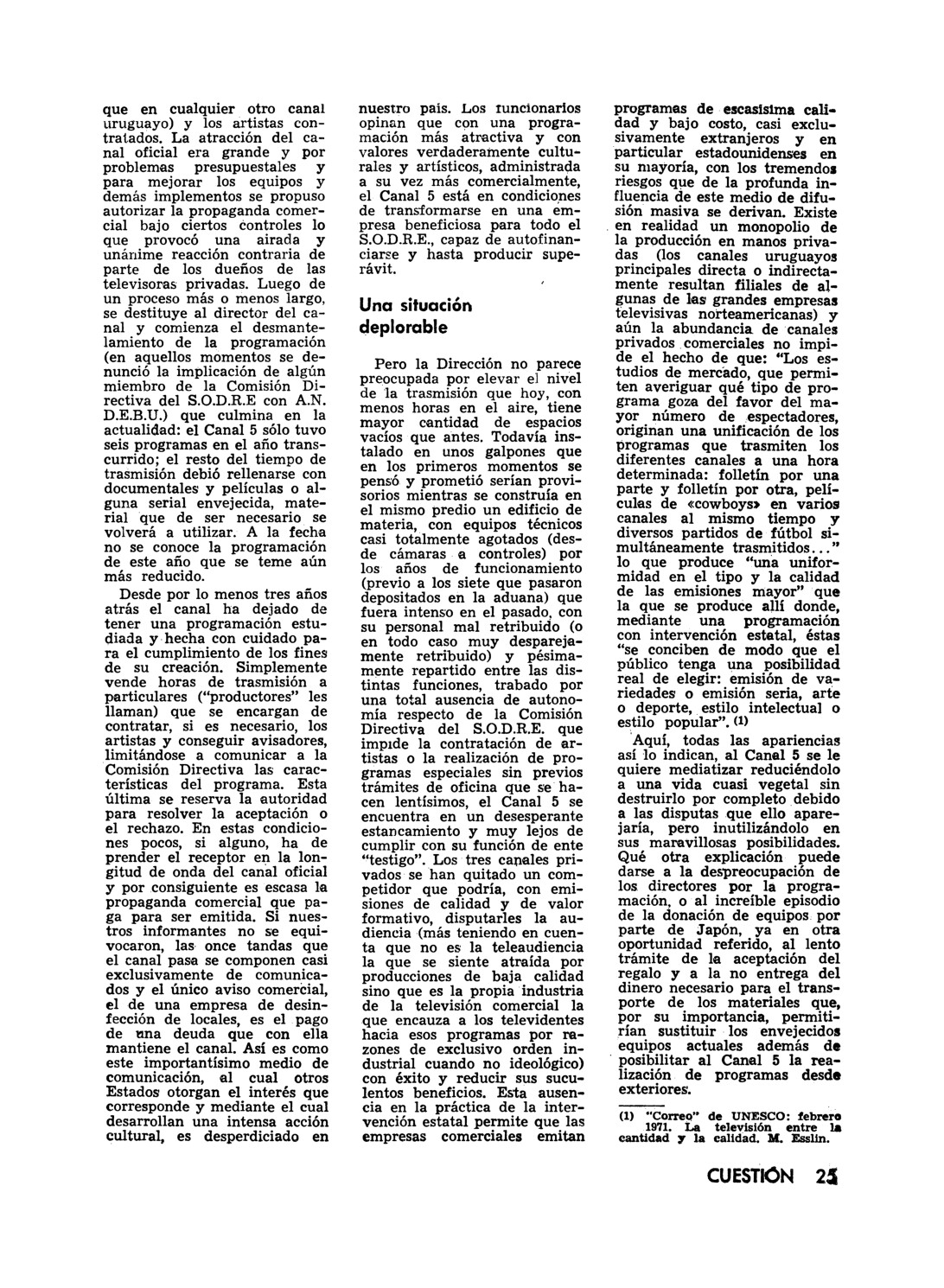 que en cualquier otro canal uruguayo) y los artistas contratados. La atracción del canal oficial era grande y por problemas presupuestales y para mejorar los equipos y demás implementos se propuso autorizar la propaganda comercial bajo ciertos controles lo que provocó una airada y unánime reacción contraria de parte de los dueños de las televisoras privadas. Luego de un proceso más o menos largo, se destituye al director del canal y comienza el desmantelamiento de la programación (en aquellos momentos se denunció la implicación de algún miembro de la Comisión Directiva del S.O.D.R.E con A.N. D.E.B.U.) que culmina en la actualidad: el Canal 5 sólo tuvo seis programas en el año transcurrido; el resto del tiempo de trasmisión debió rellenarse con documentales y películas o alguna serial envejecida, material que de ser necesario se volverá a utilizar. A la fecha no se conoce la programación de este año que se teme aún más reducido.

Desde por lo menos tres años atrás el canal ha dejado de tener una programación estudiada y hecha con cuidado para el cumplimiento de los fines de su creación. Simplemente vende horas de trasmisión a particulares ("productores" les llaman) que se encargan de contratar, si es necesario, los artistas y conseguir avisadores, limitándose a comunicar a la Comisión Directiva las características del programa. Esta última se reserva la autoridad para resolver la aceptación o el rechazo. En estas condiciones pocos, si alguno, ha de prender el receptor en la longitud de onda del canal oficial y por consiguiente es escasa la propaganda comercial que paga para ser emitida. Si nuestros informantes no se equivocaron, las once tandas que el canal pasa se componen casi exclusivamente de comunicados y el único aviso comercial, el de una empresa de desinfección de locales, es el pago de una deuda que con ella mantiene el canal. Así es como este importantísimo medio de comunicación, al cual otros Estados otorgan el interés que corresponde y mediante el cual desarrollan una intensa acción cultural, es desperdiciado en nuestro país. Los funcionarios opinan que con una programación más atractiva y con valores verdaderamente culturales y artísticos, administrada a su vez más comercialmente, el Canal 5 está en condiciones de transformarse en una empresa beneficiosa para todo el S.O.D.R.E., capaz de autofinanciarse y hasta producir superávit.

Una situación deplorable

Pero la Dirección no parece preocupada por elevar el nivel de la trasmisión que hoy, con menos horas en el aire, tiene mayor cantidad de espacios vacíos que antes. Todavía instalado en unos galpones que en los primeros momentos se pensó y prometió serían provisorios mientras se construía en el mismo predio un edificio de materia, con equipos técnicos casi totalmente agotados (desde cámaras a controles) por los años de funcionamiento (previo a los siete que pasaron depositados en la aduana) que fuera intenso en el pasado, con su personal mal retribuido (o en todo caso muy desparejamente retribuido) y pésimamente repartido entre las distintas funciones, trabado por una total ausencia de autonomía respecto de la Comisión Directiva del S.O.D.R.E. que impide la contratación de artistas o la realización de programas especiales sin previos trámites de oficina que se hacen lentísimos, el Canal 5 se encuentra en un desesperante estancamiento y muy lejos de cumplir con su función de ente "testigo". Los tres canales privados se han quitado un competidor que podría, con emisiones de calidad y de valor formativo, disputarles la audiencia (más teniendo en cuenta que no es la teleaudiencia la que se siente atraída por producciones de baja calidad sino que es la propia industria de la televisión comercial la que encauza a los televidentes hacia esos programas por razones de exclusivo orden industrial cuando no ideológico) con éxito y reducir sus suculentos beneficios. Esta ausencia en la práctica de la intervención estatal permite que las empresas comerciales emitan programas de escasísima calidad y bajo costo, casi exclusivamente extranjeros y en particular estadounidenses en su mayoría, con los tremendos riesgos que de la profunda influencia de este medio de difusión masiva se derivan. Existe en realidad un monopolio de la producción en manos privadas (los canales uruguayos principales directa o indirectamente resultan filiales de algunas de las grandes empresas televisivas norteamericanas) y aún la abundancia de canales privados comerciales no impide el hecho de que: "Los estudios de mercado, que permiten averiguar qué tipo de programa goza del favor del mayor número de espectadores, originan una unificación de los programas que trasmiten los diferentes canales a una hora determinada: folletín por una parte y folletín por otra, películas de «cowboys» en varios canales al mismo tiempo y diversos partidos de fútbol simultáneamente trasmitidos..." lo que produce "una uniformidad en el tipo y la calidad de las emisiones mayor" que la que se produce allí donde, mediante una programación con intervención estatal, éstas "se conciben de modo que el público tenga una posibilidad real de elegir: emisión de variedades o emisión seria, arte o deporte, estilo intelectual o estilo popular". (1)

Aquí, todas las apariencias así lo indican, al Canal 5 se le quiere mediatizar reduciéndolo a una vida cuasi vegetal sin destruirlo por completo debido a las disputas que ello aparejaría, pero inutilizándolo en sus maravillosas posibilidades. Qué otra explicación puede darse a la despreocupación de los directores por la programación, o al increíble episodio de la donación de equipos por parte de Japón, ya en otra oportunidad referido, al lento trámite de la aceptación del regalo y a la no entrega del dinero necesario para el transporte de los materiales que, por su importancia, permitirían sustituir los envejecidos equipos actuales además de posibilitar al Canal 5 la realización de programas desde exteriores.

(1) "Correo" de UNESCO: febrero 1971. La televisión entre la cantidad y la calidad. M. Esslin.

CUESTIÓN 25